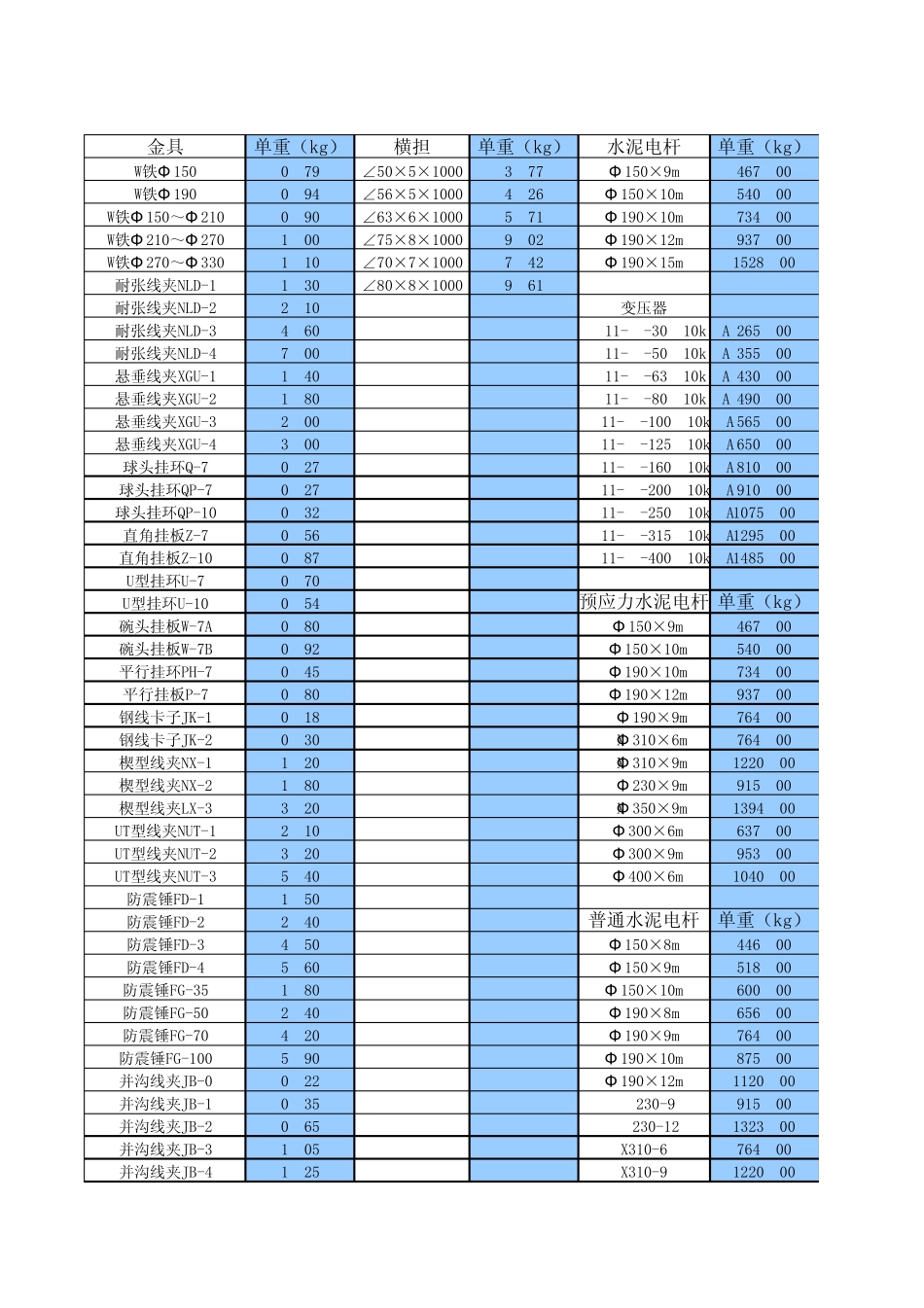 | 金具 | 单重（kg） | 横担 | 单重（kg） | 水泥电杆 | 单重（kg） |
|---|---|---|---|---|---|
| W铁Φ150 | 0 79 | ∠50×5×1000 | 3 77 | Φ150×9m | 467 00 |
| W铁Φ190 | 0 94 | ∠56×5×1000 | 4 26 | Φ150×10m | 540 00 |
| W铁Φ150～Φ210 | 0 90 | ∠63×6×1000 | 5 71 | Φ190×10m | 734 00 |
| W铁Φ210～Φ270 | 1 00 | ∠75×8×1000 | 9 02 | Φ190×12m | 937 00 |
| W铁Φ270～Φ330 | 1 10 | ∠70×7×1000 | 7 42 | Φ190×15m | 1528 00 |
| 耐张线夹NLD-1 | 1 30 | ∠80×8×1000 | 9 61 | | |
| 耐张线夹NLD-2 | 2 10 | | | 变压器 | |
| 耐张线夹NLD-3 | 4 60 | | | 11- -30 10k | A 265 00 |
| 耐张线夹NLD-4 | 7 00 | | | 11- -50 10k | A 355 00 |
| 悬垂线夹XGU-1 | 1 40 | | | 11- -63 10k | A 430 00 |
| 悬垂线夹XGU-2 | 1 80 | | | 11- -80 10k | A 490 00 |
| 悬垂线夹XGU-3 | 2 00 | | | 11- -100 10k | A565 00 |
| 悬垂线夹XGU-4 | 3 00 | | | 11- -125 10k | A650 00 |
| 球头挂环Q-7 | 0 27 | | | 11- -160 10k | A810 00 |
| 球头挂环QP-7 | 0 27 | | | 11- -200 10k | A910 00 |
| 球头挂环QP-10 | 0 32 | | | 11- -250 10k | A1075 00 |
| 直角挂板Z-7 | 0 56 | | | 11- -315 10k | A1295 00 |
| 直角挂板Z-10 | 0 87 | | | 11- -400 10k | A1485 00 |
| U型挂环U-7 | 0 70 | | | | |
| U型挂环U-10 | 0 54 | | | 预应力水泥电杆 | 单重（kg） |
| 碗头挂板W-7A | 0 80 | | | Φ150×9m | 467 00 |
| 碗头挂板W-7B | 0 92 | | | Φ150×10m | 540 00 |
| 平行挂环PH-7 | 0 45 | | | Φ190×10m | 734 00 |
| 平行挂板P-7 | 0 80 | | | Φ190×12m | 937 00 |
| 钢线卡子JK-1 | 0 18 | | | Φ190×9m | 764 00 |
| 钢线卡子JK-2 | 0 30 | | | Φ310×6m | 764 00 |
| 楔型线夹NX-1 | 1 20 | | | Φ310×9m | 1220 00 |
| 楔型线夹NX-2 | 1 80 | | | Φ230×9m | 915 00 |
| 楔型线夹LX-3 | 3 20 | | | Φ350×9m | 1394 00 |
| UT型线夹NUT-1 | 2 10 | | | Φ300×6m | 637 00 |
| UT型线夹NUT-2 | 3 20 | | | Φ300×9m | 953 00 |
| UT型线夹NUT-3 | 5 40 | | | Φ400×6m | 1040 00 |
| 防震锤FD-1 | 1 50 | | | | |
| 防震锤FD-2 | 2 40 | | | 普通水泥电杆 | 单重（kg） |
| 防震锤FD-3 | 4 50 | | | Φ150×8m | 446 00 |
| 防震锤FD-4 | 5 60 | | | Φ150×9m | 518 00 |
| 防震锤FG-35 | 1 80 | | | Φ150×10m | 600 00 |
| 防震锤FG-50 | 2 40 | | | Φ190×8m | 656 00 |
| 防震锤FG-70 | 4 20 | | | Φ190×9m | 764 00 |
| 防震锤FG-100 | 5 90 | | | Φ190×10m | 875 00 |
| 并沟线夹JB-0 | 0 22 | | | Φ190×12m | 1120 00 |
| 并沟线夹JB-1 | 0 35 | | | 230-9 | 915 00 |
| 并沟线夹JB-2 | 0 65 | | | 230-12 | 1323 00 |
| 并沟线夹JB-3 | 1 05 | | | X310-6 | 764 00 |
| 并沟线夹JB-4 | 1 25 | | | X310-9 | 1220 00 |